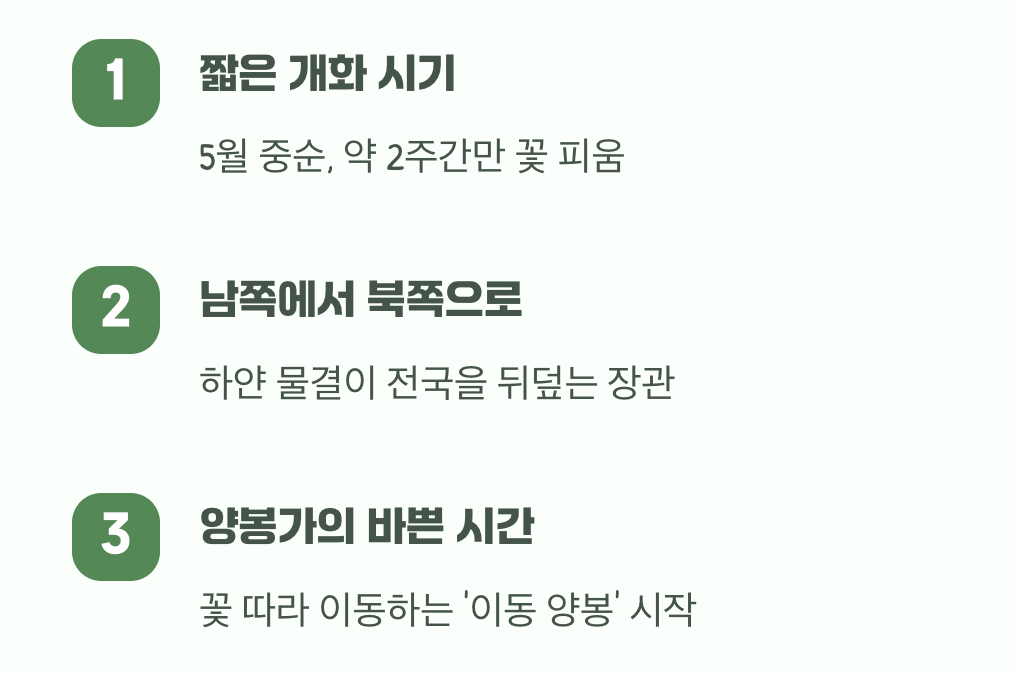 1
짧은 개화 시기
5월 중순, 약 2주간만 꽃 피움

2
남쪽에서 북쪽으로
하얀 물결이 전국을 뒤덮는 장관

3
양봉가의 바쁜 시간
꽃 따라 이동하는 '이동 양봉' 시작